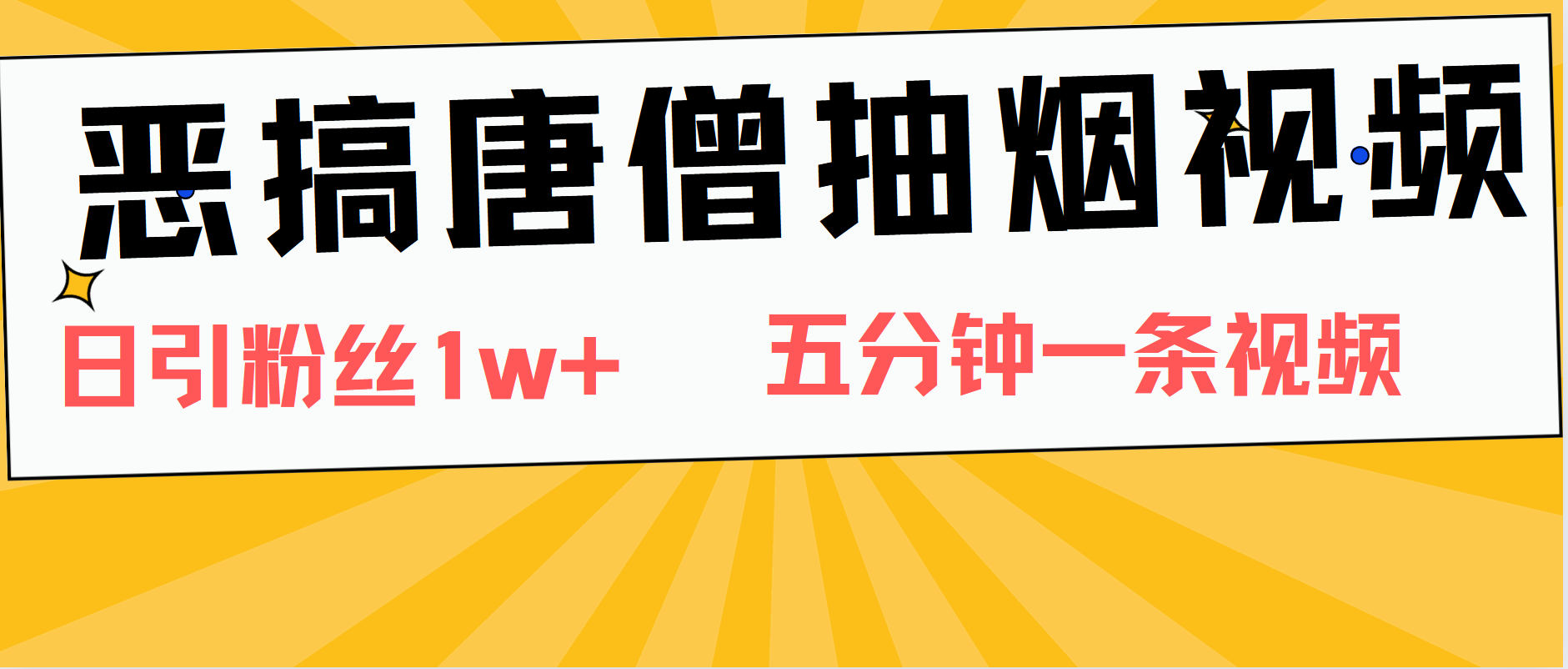 恶搞唐僧抽烟视频

日引粉丝1w+ 五分钟一条视频